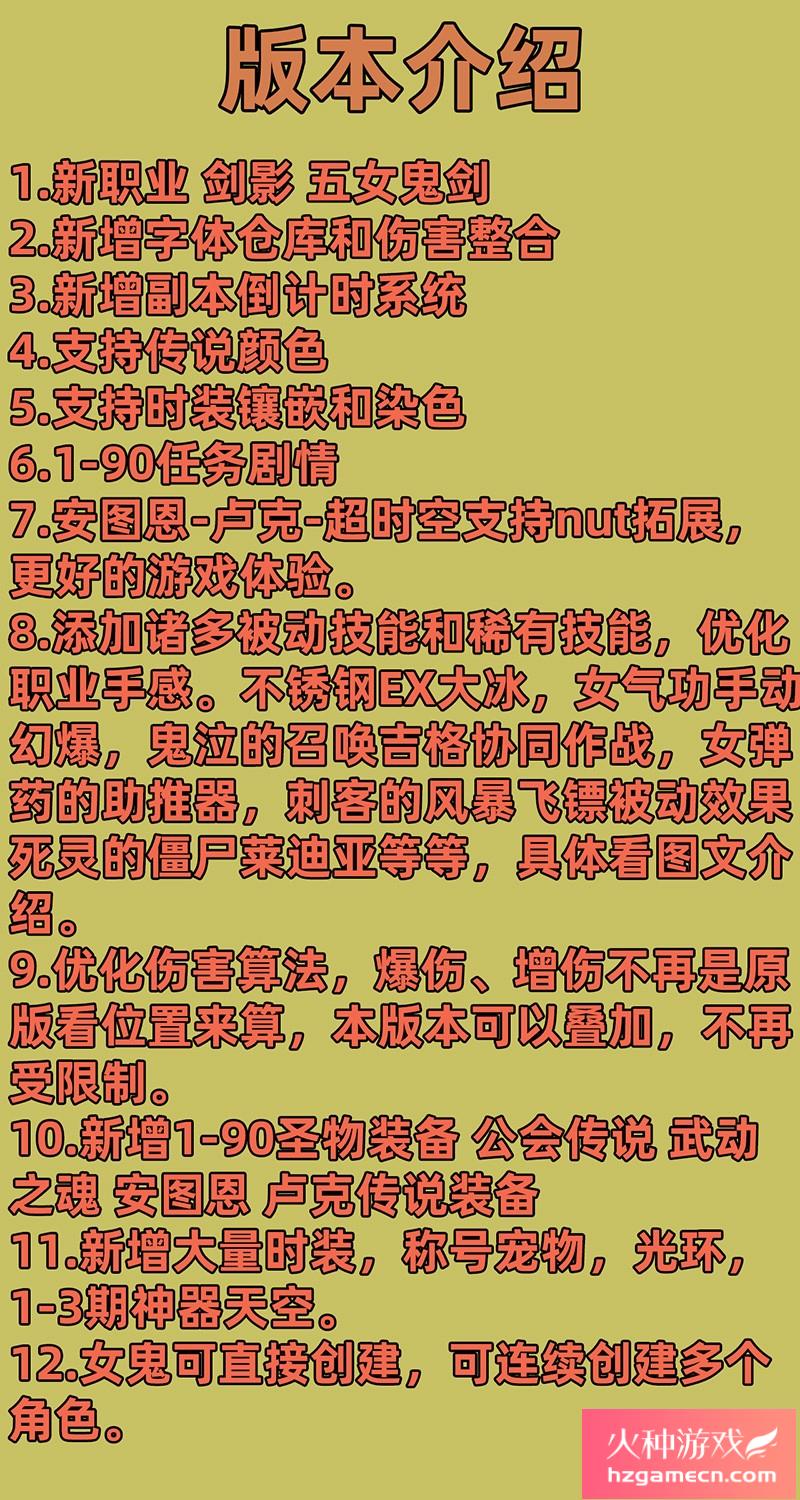 版本介绍

1.新职业 剑影 五女鬼剑
2.新增字体仓库和伤害整合
3.新增副本倒计时系统
4.支持传说颜色
5.支持时装镶嵌和染色
6.1-90任务剧情
7.安图恩-卢克-超时空支持nut拓展，更好的游戏体验。
8.添加诸多被动技能和稀有技能，优化职业手感。不锈钢EX大冰，女气功手动幻爆，鬼泣的召唤吉格协同作战，女弹药的助推器，刺客的风暴飞镖被动效果死灵的僵尸莱迪亚等等，具体看图文介绍。
9.优化伤害算法，爆伤、增伤不再是原版看位置来算，本版本可以叠加，不再受限制。
10.新增1-90圣物装备 公会传说 武动之魂 安图恩 卢克传说装备
11.新增大量时装，称号宠物，光环，1-3期神器天空。
12.女鬼可直接创建，可连续创建多个角色。

火种游戏
hzgamecn.com